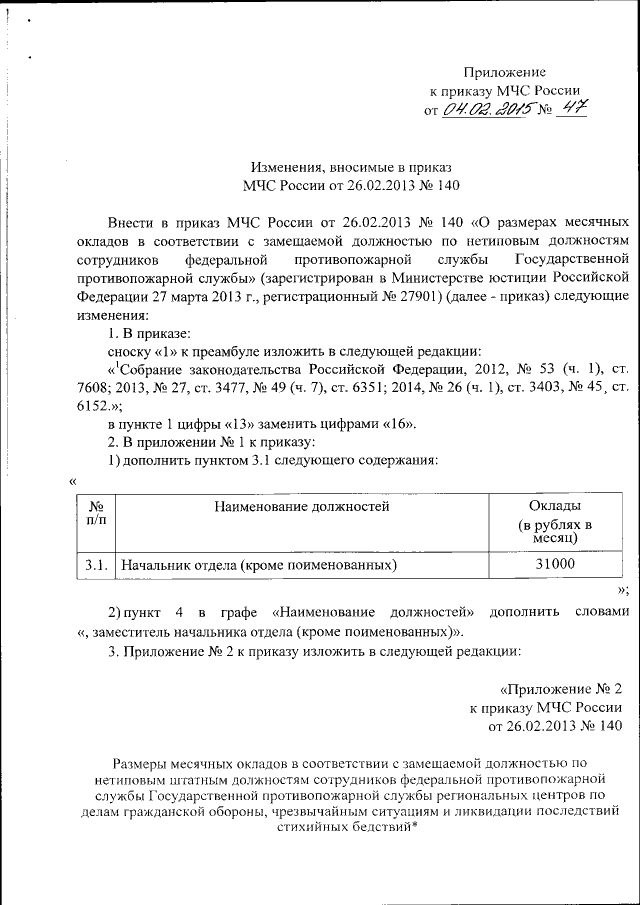 Приложение
к приказу МЧС России
от 04.02.2015 № 47

Изменения, вносимые в приказ
МЧС России от 26.02.2013 № 140

Внести в приказ МЧС России от 26.02.2013 № 140 «О размерах месячных окладов в соответствии с замещаемой должностью по нетиповым должностям сотрудников федеральной противопожарной службы Государственной противопожарной службы» (зарегистрирован в Министерстве юстиции Российской Федерации 27 марта 2013 г., регистрационный № 27901) (далее - приказ) следующие изменения:

1. В приказе:

сноску «1» к преамбуле изложить в следующей редакции:

«$^1$Собрание законодательства Российской Федерации, 2012, № 53 (ч. 1), ст. 7608; 2013, № 27, ст. 3477, № 49 (ч. 7), ст. 6351; 2014, № 26 (ч. 1), ст. 3403, № 45, ст. 6152.»;

в пункте 1 цифры «13» заменить цифрами «16».

2. В приложении № 1 к приказу:

1) дополнить пунктом 3.1 следующего содержания:

«

| № п/п | Наименование должностей | Оклады (в рублях в месяц) |
|---|---|---|
| 3.1. | Начальник отдела (кроме поименованных) | 31000 |

»;

2) пункт 4 в графе «Наименование должностей» дополнить словами «, заместитель начальника отдела (кроме поименованных)».

3. Приложение № 2 к приказу изложить в следующей редакции:

«Приложение № 2
к приказу МЧС России
от 26.02.2013 № 140

Размеры месячных окладов в соответствии с замещаемой должностью по нетиповым штатным должностям сотрудников федеральной противопожарной службы Государственной противопожарной службы региональных центров по делам гражданской обороны, чрезвычайным ситуациям и ликвидации последствий стихийных бедствий*